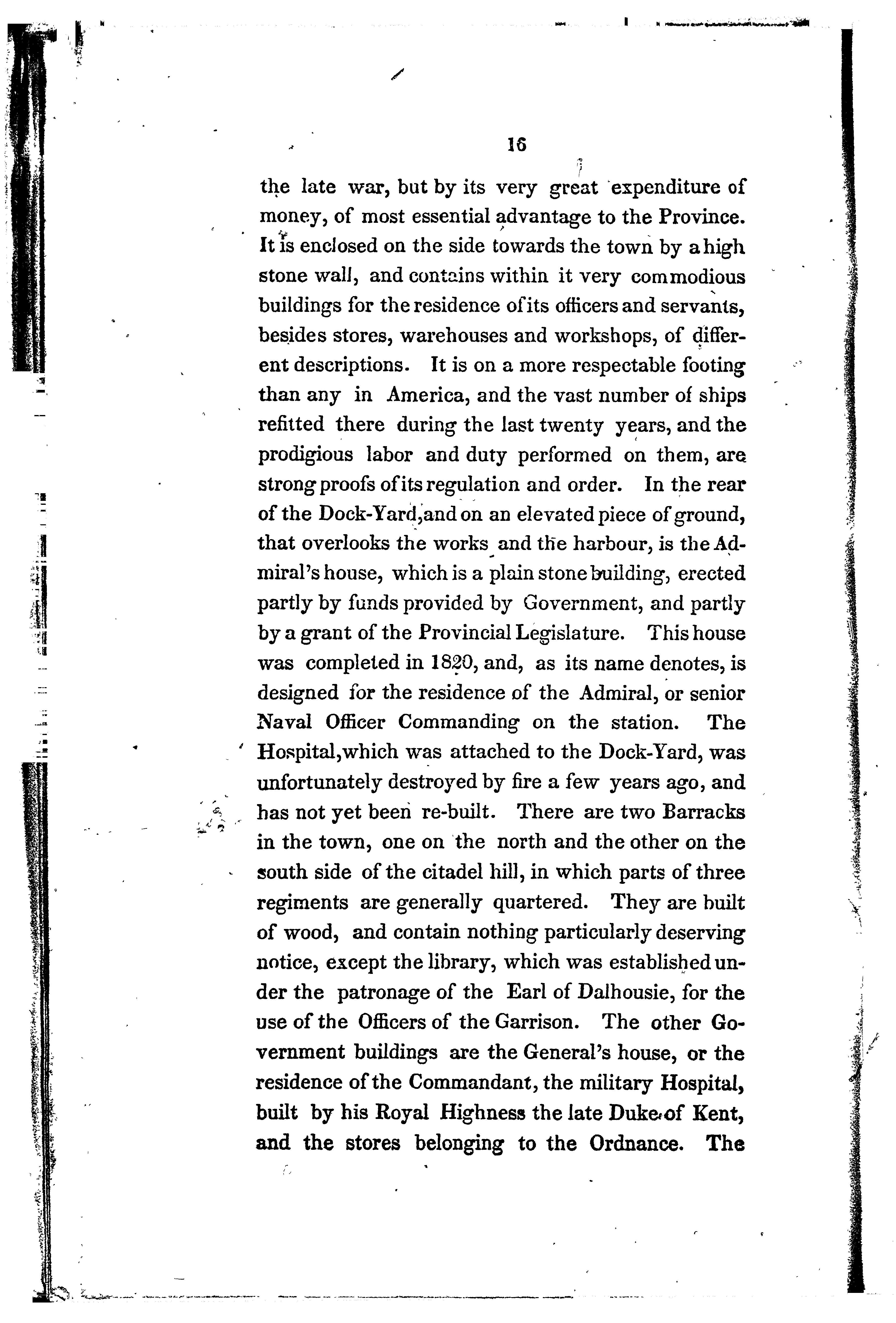 16

the late war, but by its very great expenditure of money, of most essential advantage to the Province. It is enclosed on the side towards the town by a high stone wall, and contains within it very commodious buildings for the residence of its officers and servants, besides stores, warehouses and workshops, of different descriptions. It is on a more respectable footing than any in America, and the vast number of ships refitted there during the last twenty years, and the prodigious labor and duty performed on them, are strong proofs of its regulation and order. In the rear of the Dock-Yard, and on an elevated piece of ground, that overlooks the works and the harbour, is the Admiral's house, which is a plain stone building, erected partly by funds provided by Government, and partly by a grant of the Provincial Legislature. This house was completed in 1820, and, as its name denotes, is designed for the residence of the Admiral, or senior Naval Officer Commanding on the station. The Hospital, which was attached to the Dock-Yard, was unfortunately destroyed by fire a few years ago, and has not yet been re-built. There are two Barracks in the town, one on the north and the other on the south side of the citadel hill, in which parts of three regiments are generally quartered. They are built of wood, and contain nothing particularly deserving notice, except the library, which was established under the patronage of the Earl of Dalhousie, for the use of the Officers of the Garrison. The other Government buildings are the General's house, or the residence of the Commandant, the military Hospital, built by his Royal Highness the late Duke of Kent, and the stores belonging to the Ordnance. The